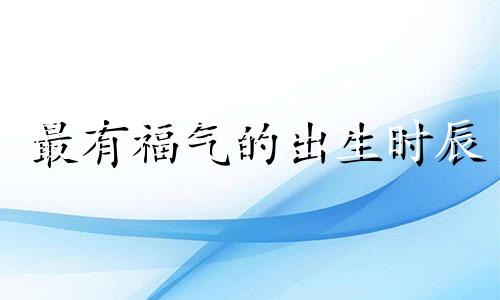 最有福气的出生时辰